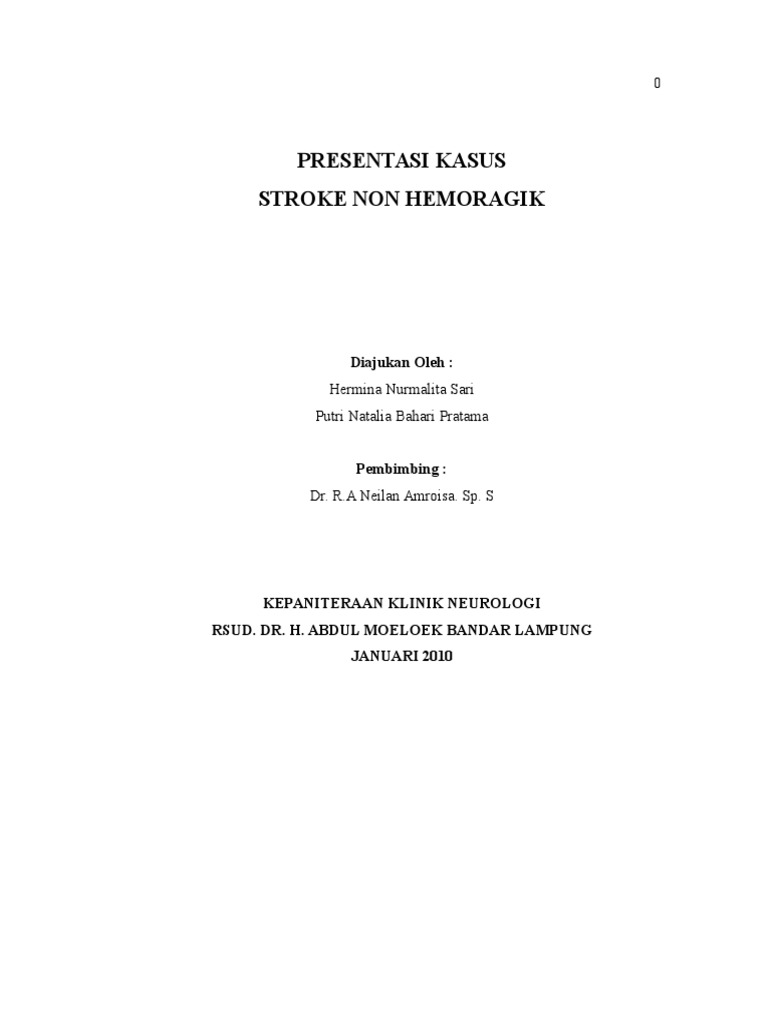 0

PRESENTASI KASUS
STROKE NON HEMORAGIK

Diajukan Oleh :
Hermina Nurmalita Sari
Putri Natalia Bahari Pratama

Pembimbing :
Dr. R. A Neilan Amroisa. Sp. S

KEPANITERAAN KLINIK NEUROLOGI
RSUD. DR. H. ABDUL MOELOEK BANDAR LAMPUNG
JANUARI 2010